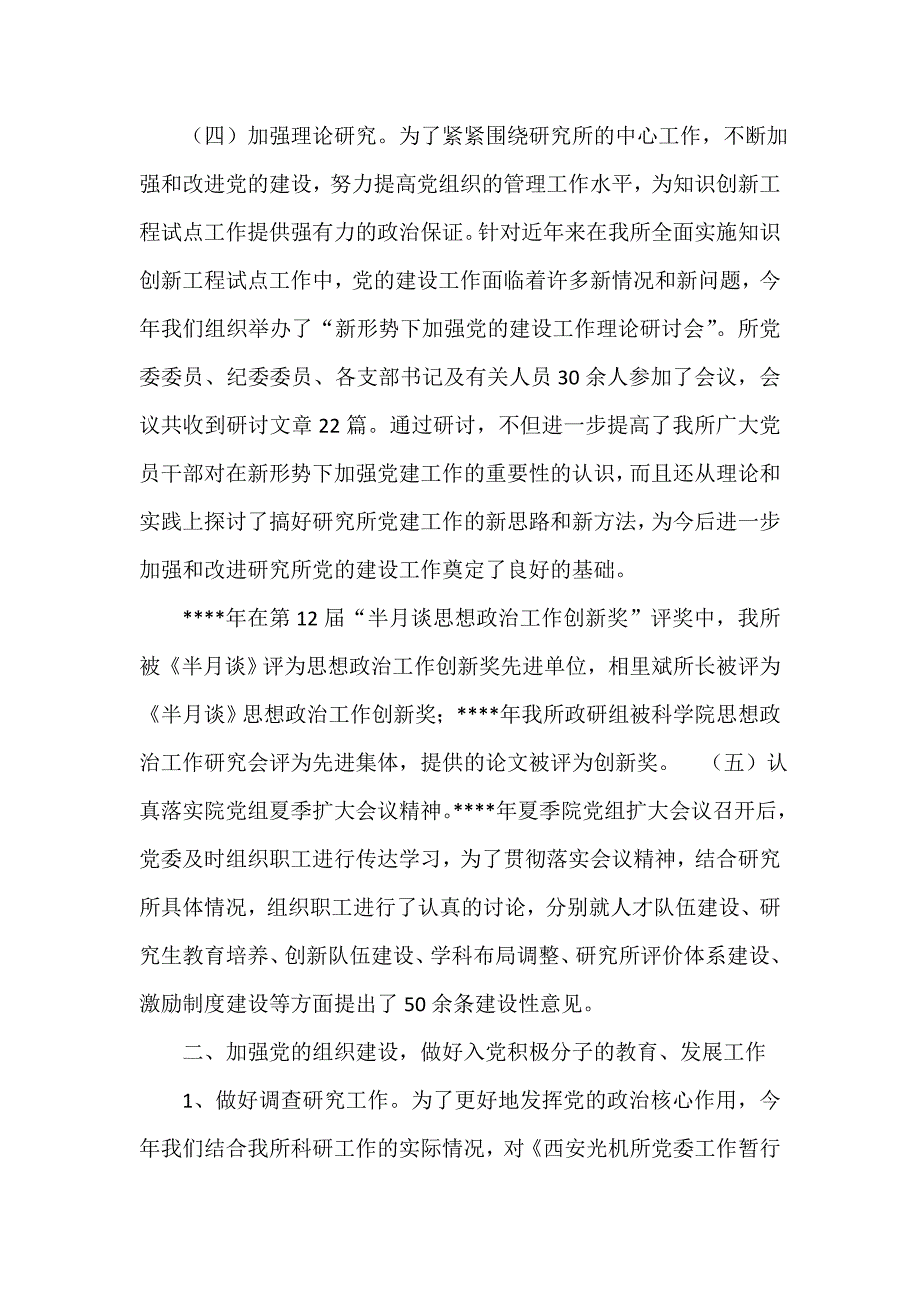 （四）加强理论研究。为了紧紧围绕研究所的中心工作，不断加强和改进党的建设，努力提高党组织的管理工作水平，为知识创新工程试点工作提供强有力的政治保证。针对近年来在我所全面实施知识创新工程试点工作中，党的建设工作面临着许多新情况和新问题，今年我们组织举办了“新形势下加强党的建设工作理论研讨会”。所党委委员、纪委委员、各支部书记及有关人员30余人参加了会议，会议共收到研讨文章22篇。通过研讨，不但进一步提高了我所广大党员干部对在新形势下加强党建工作的重要性的认识，而且还从理论和实践上探讨了搞好研究所党建工作的新思路和新方法，为今后进一步加强和改进研究所党的建设工作奠定了良好的基础。

****年在第12届“半月谈思想政治工作创新奖”评奖中，我所被《半月谈》评为思想政治工作创新奖先进单位，相里斌所长被评为《半月谈》思想政治工作创新奖；****年我所政研组被科学院思想政治工作研究会评为先进集体，提供的论文被评为创新奖。　（五）认真落实院党组夏季扩大会议精神。****年夏季院党组扩大会议召开后，党委及时组织职工进行传达学习，为了贯彻落实会议精神，结合研究所具体情况，组织职工进行了认真的讨论，分别就人才队伍建设、研究生教育培养、创新队伍建设、学科布局调整、研究所评价体系建设、激励制度建设等方面提出了50余条建设性意见。

二、加强党的组织建设，做好入党积极分子的教育、发展工作

1、做好调查研究工作。为了更好地发挥党的政治核心作用，今年我们结合我所科研工作的实际情况，对《西安光机所党委工作暂行